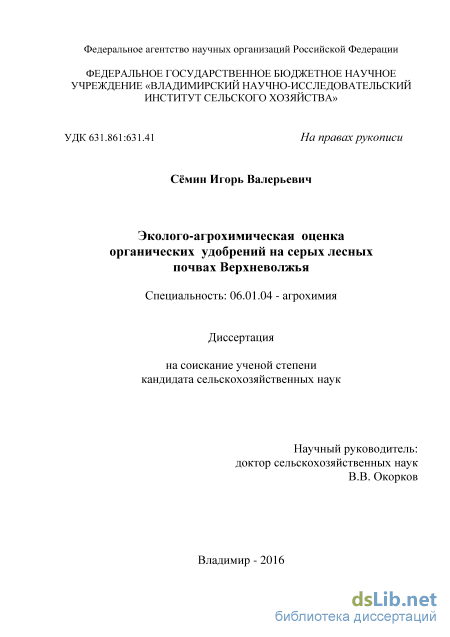 Федеральное агентство научных организаций Российской Федерации

ФЕДЕРАЛЬНОЕ ГОСУДАРСТВЕННОЕ БЮДЖЕТНОЕ НАУЧНОЕ УЧРЕЖДЕНИЕ «ВЛАДИМИРСКИЙ НАУЧНО-ИССЛЕДОВАТЕЛЬСКИЙ ИНСТИТУТ СЕЛЬСКОГО ХОЗЯЙСТВА»

УДК 631.861:631.41

На правах рукописи

Сёмин Игорь Валерьевич

Эколого-агрохимическая оценка органических удобрений на серых лесных почвах Верхневолжья

Специальность: 06.01.04 - агрохимия

Диссертация

на соискание ученой степени кандидата сельскохозяйственных наук

Научный руководитель:
доктор сельскохозяйственных наук
В.В. Окорков

Владимир - 2016

dsLib.net
библиотека диссертаций